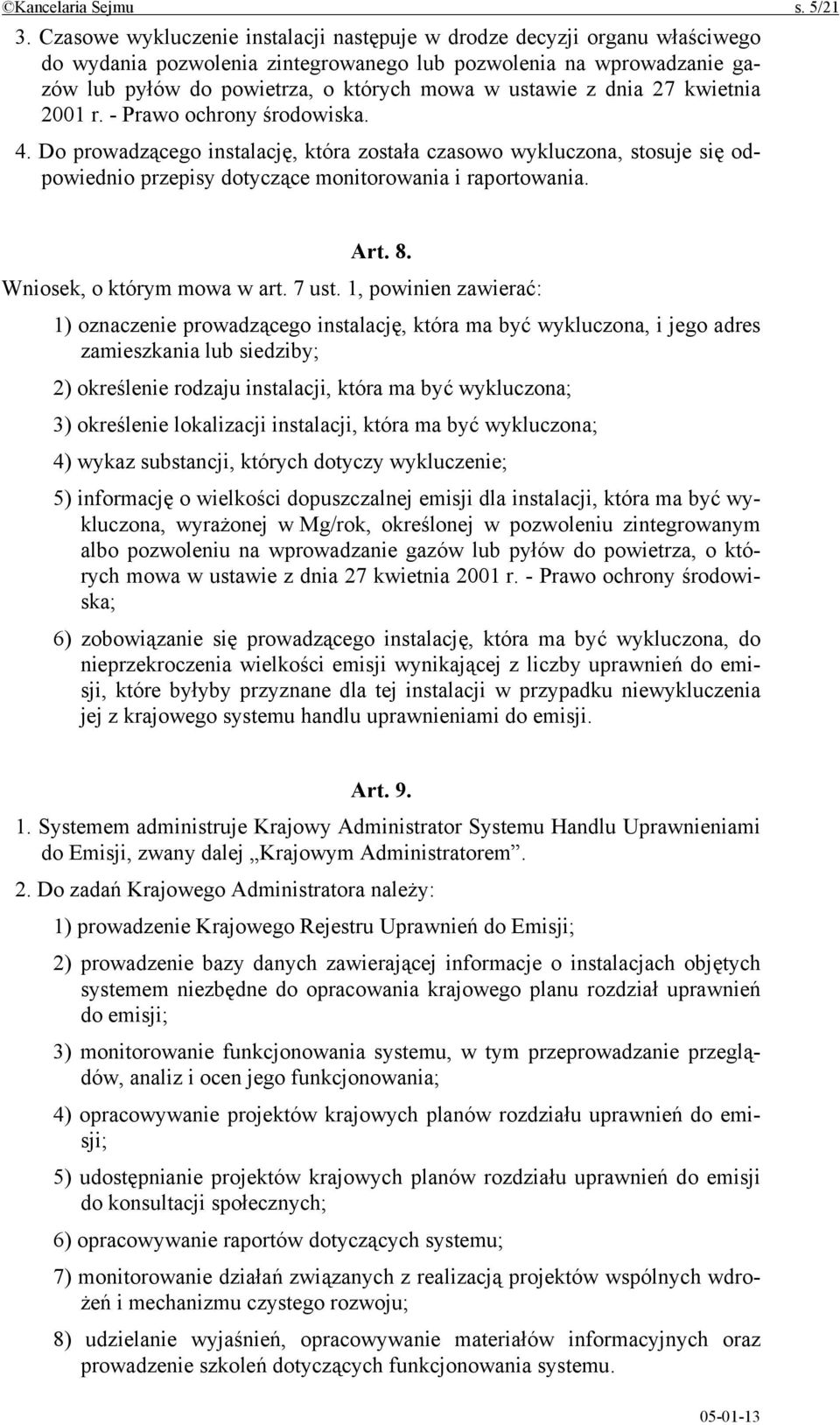 ©Kancelaria Sejmu s. 5/21

3. Czasowe wykluczenie instalacji następuje w drodze decyzji organu właściwego do wydania pozwolenia zintegrowanego lub pozwolenia na wprowadzanie gazów lub pyłów do powietrza, o których mowa w ustawie z dnia 27 kwietnia 2001 r. - Prawo ochrony środowiska.

4. Do prowadzącego instalację, która została czasowo wykluczona, stosuje się odpowiednio przepisy dotyczące monitorowania i raportowania.

Art. 8.

Wniosek, o którym mowa w art. 7 ust. 1, powinien zawierać:

1) oznaczenie prowadzącego instalację, która ma być wykluczona, i jego adres zamieszkania lub siedziby;

2) określenie rodzaju instalacji, która ma być wykluczona;

3) określenie lokalizacji instalacji, która ma być wykluczona;

4) wykaz substancji, których dotyczy wykluczenie;

5) informację o wielkości dopuszczalnej emisji dla instalacji, która ma być wykluczona, wyrażonej w Mg/rok, określonej w pozwoleniu zintegrowanym albo pozwoleniu na wprowadzanie gazów lub pyłów do powietrza, o których mowa w ustawie z dnia 27 kwietnia 2001 r. - Prawo ochrony środowiska;

6) zobowiązanie się prowadzącego instalację, która ma być wykluczona, do nieprzekroczenia wielkości emisji wynikającej z liczby uprawnień do emisji, które byłyby przyznane dla tej instalacji w przypadku niewykluczenia jej z krajowego systemu handlu uprawnieniami do emisji.

Art. 9.

1. Systemem administruje Krajowy Administrator Systemu Handlu Uprawnieniami do Emisji, zwany dalej „Krajowym Administratorem”.

2. Do zadań Krajowego Administratora należy:

1) prowadzenie Krajowego Rejestru Uprawnień do Emisji;

2) prowadzenie bazy danych zawierającej informacje o instalacjach objętych systemem niezbędne do opracowania krajowego planu rozdział uprawnień do emisji;

3) monitorowanie funkcjonowania systemu, w tym przeprowadzanie przeglądów, analiz i ocen jego funkcjonowania;

4) opracowywanie projektów krajowych planów rozdziału uprawnień do emisji;

5) udostępnianie projektów krajowych planów rozdziału uprawnień do emisji do konsultacji społecznych;

6) opracowywanie raportów dotyczących systemu;

7) monitorowanie działań związanych z realizacją projektów wspólnych wdrożeń i mechanizmu czystego rozwoju;

8) udzielanie wyjaśnień, opracowywanie materiałów informacyjnych oraz prowadzenie szkoleń dotyczących funkcjonowania systemu.

05-01-13